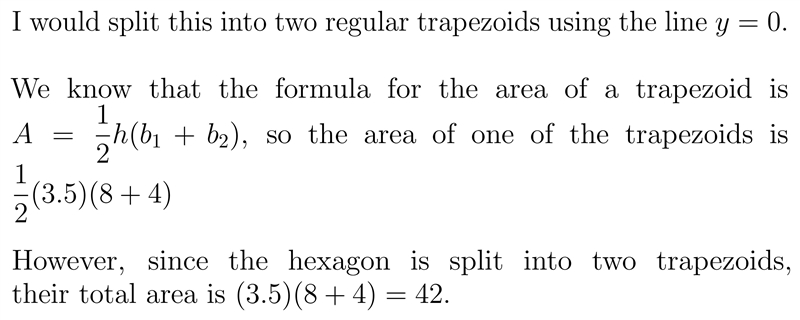 I would split this into two regular trapezoids using the line $y = 0$.

We know that the formula for the area of a trapezoid is $A = \frac{1}{2}h(b_1 + b_2)$, so the area of one of the trapezoids is $\frac{1}{2}(3.5)(8 + 4)$

However, since the hexagon is split into two trapezoids, their total area is $(3.5)(8 + 4) = 42$.